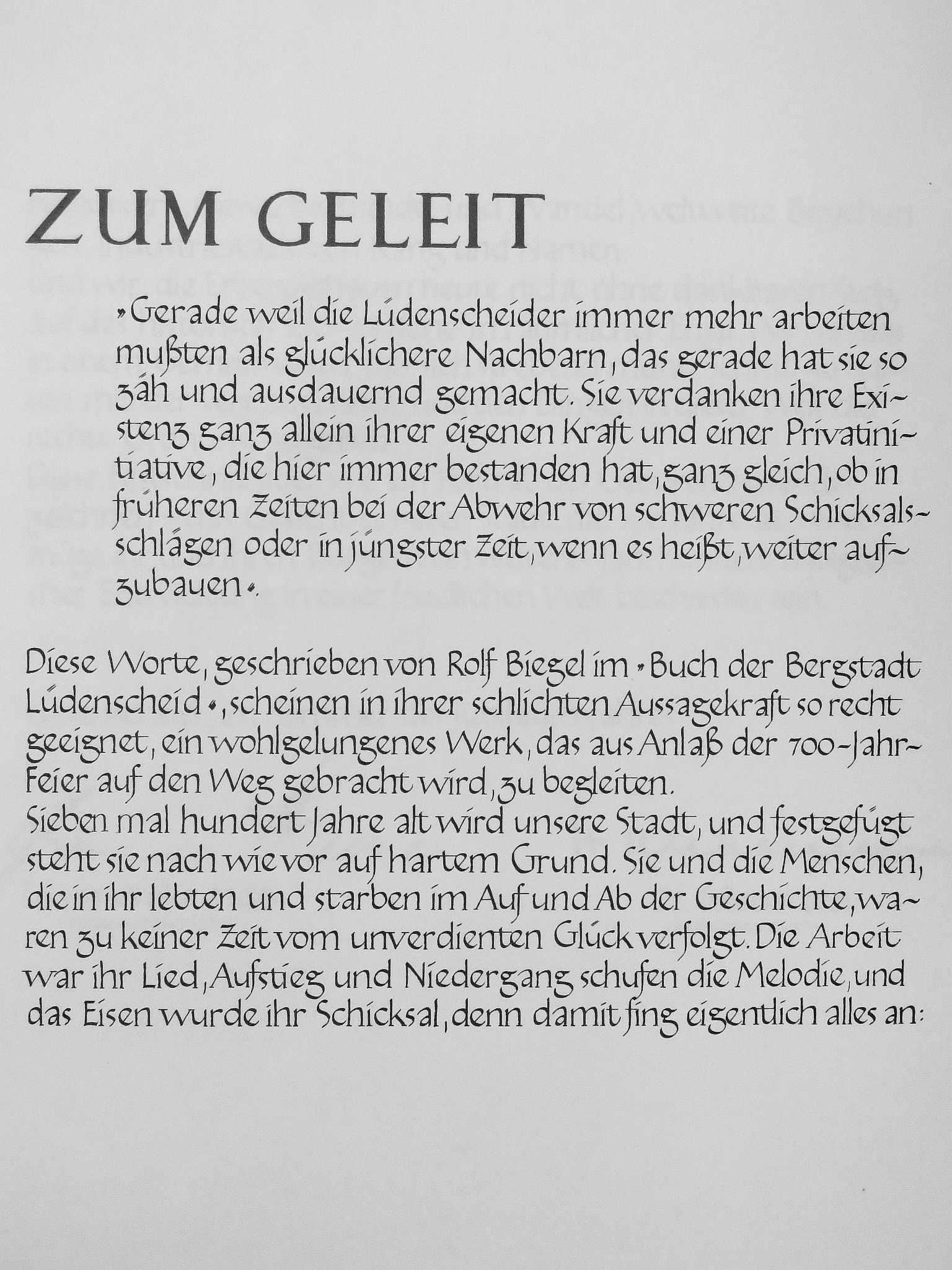 ZUM GELEIT

»Gerade weil die Lüdenscheider immer mehr arbeiten mußten als glücklichere Nachbarn, das gerade hat sie so zäh und ausdauernd gemacht. Sie verdanken ihre Existenz ganz allein ihrer eigenen Kraft und einer Privatinitiative, die hier immer bestanden hat, ganz gleich, ob in früheren Zeiten bei der Abwehr von schweren Schicksalsschlägen oder in jüngster Zeit, wenn es heißt, weiter aufzubauen«.

Diese Worte, geschrieben von Rolf Biegel im »Buch der Bergstadt Lüdenscheid«, scheinen in ihrer schlichten Aussagekraft so recht geeignet, ein wohlgelungenes Werk, das aus Anlaß der 700-Jahr-Feier auf den Weg gebracht wird, zu begleiten.
Sieben mal hundert Jahre alt wird unsere Stadt, und festgefügt steht sie nach wie vor auf hartem Grund. Sie und die Menschen, die in ihr lebten und starben im Auf und Ab der Geschichte, waren zu keiner Zeit vom unverdienten Glück verfolgt. Die Arbeit war ihr Lied, Aufstieg und Niedergang schufen die Melodie, und das Eisen wurde ihr Schicksal, denn damit fing eigentlich alles an: